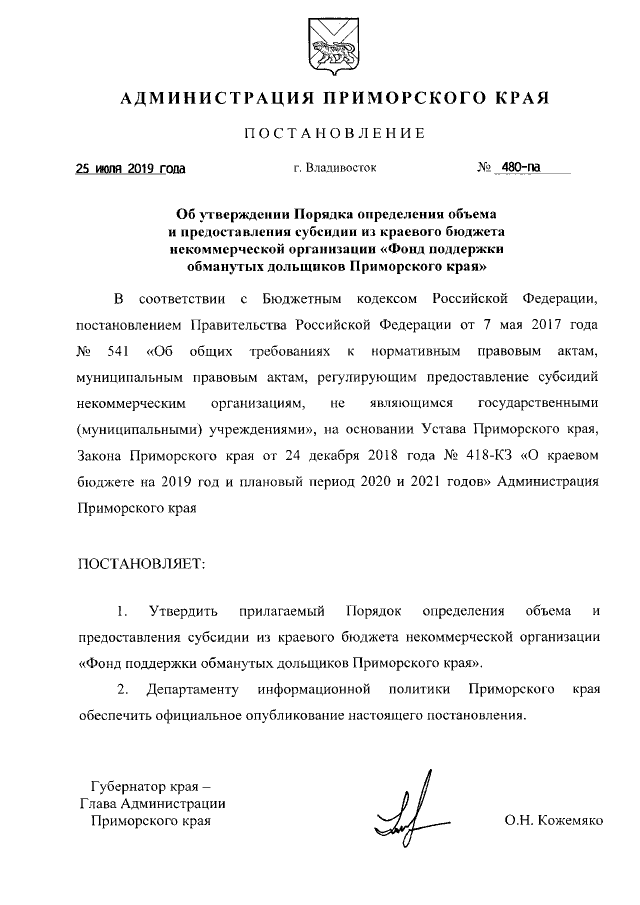 АДМИНИСТРАЦИЯ ПРИМОРСКОГО КРАЯ

ПОСТАНОВЛЕНИЕ

25 июля 2019 года          г. Владивосток          № 480-па

Об утверждении Порядка определения объема и предоставления субсидии из краевого бюджета некоммерческой организации «Фонд поддержки обманутых дольщиков Приморского края»

В соответствии с Бюджетным кодексом Российской Федерации, постановлением Правительства Российской Федерации от 7 мая 2017 года № 541 «Об общих требованиях к нормативным правовым актам, муниципальным правовым актам, регулирующим предоставление субсидий некоммерческим организациям, не являющимся государственными (муниципальными) учреждениями», на основании Устава Приморского края, Закона Приморского края от 24 декабря 2018 года № 418-КЗ «О краевом бюджете на 2019 год и плановый период 2020 и 2021 годов» Администрация Приморского края

ПОСТАНОВЛЯЕТ:

1. Утвердить прилагаемый Порядок определения объема и предоставления субсидии из краевого бюджета некоммерческой организации «Фонд поддержки обманутых дольщиков Приморского края».

2. Департаменту информационной политики Приморского края обеспечить официальное опубликование настоящего постановления.

Губернатор края –
Глава Администрации
Приморского края          О.Н. Кожемяко